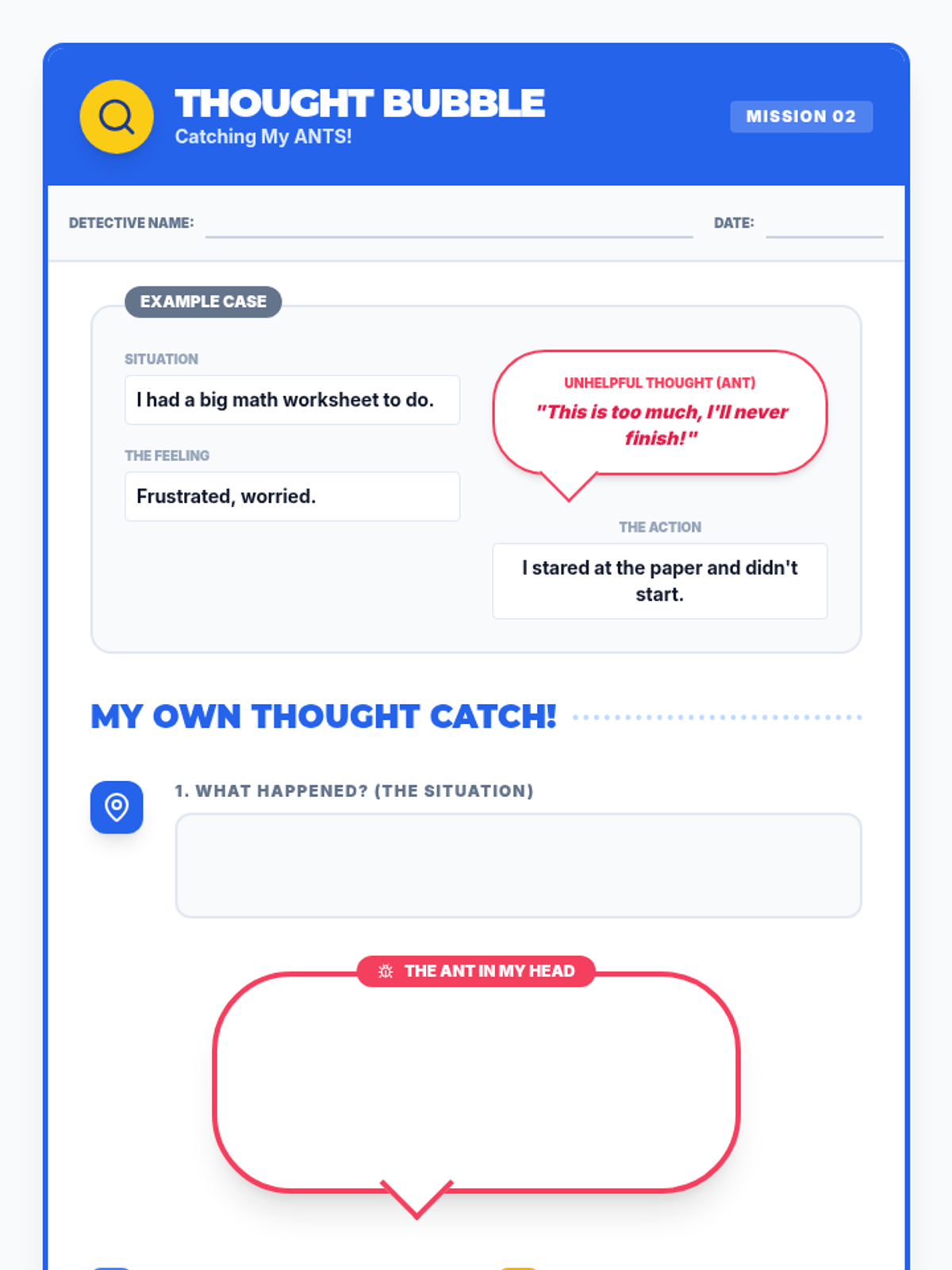 THOUGHT BUBBLE
Catching My ANTS!

MISSION 02

DETECTIVE NAME:

DATE:

EXAMPLE CASE

SITUATION
I had a big math worksheet to do.

THE FEELING
Frustrated, worried.

UNHELPFUL THOUGHT (ANT)
"This is too much, I'll never finish!"

THE ACTION
I stared at the paper and didn't start.

MY OWN THOUGHT CATCH!

1. WHAT HAPPENED? (THE SITUATION)

THE ANT IN MY HEAD